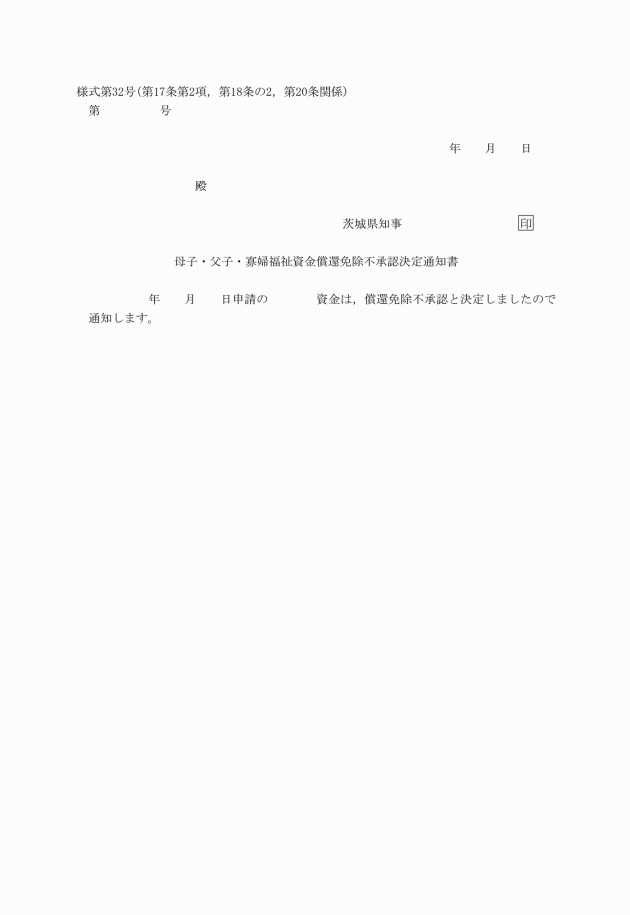 様式第32号(第17条第2項，第18条の2，第20条関係)
第　　　　号

年　　月　　日

殿

茨城県知事　　　　　　　印

母子・父子・寡婦福祉資金償還免除不承認決定通知書

年　　月　　日申請の　　　　資金は，償還免除不承認と決定しましたので通知します。